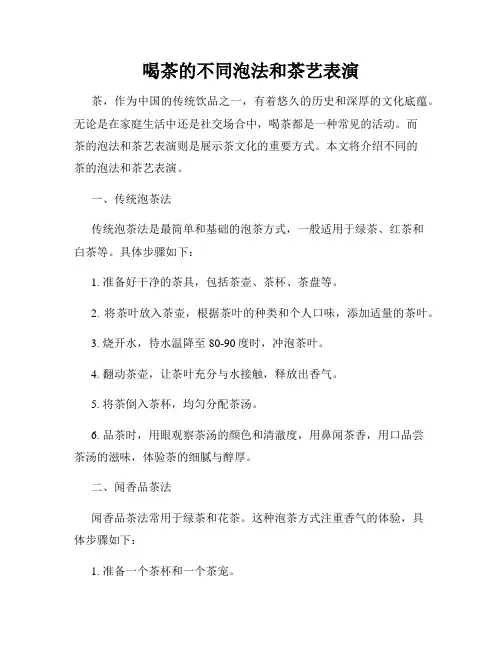 喝茶的不同泡法和茶艺表演

茶，作为中国的传统饮品之一，有着悠久的历史和深厚的文化底蕴。无论是在家庭生活中还是社交场合中，喝茶都是一种常见的活动。而茶的泡法和茶艺表演则是展示茶文化的重要方式。本文将介绍不同的茶的泡法和茶艺表演。

一、传统泡茶法

传统泡茶法是最简单和基础的泡茶方式，一般适用于绿茶、红茶和白茶等。具体步骤如下：

1. 准备好干净的茶具，包括茶壶、茶杯、茶盘等。

2. 将茶叶放入茶壶，根据茶叶的种类和个人口味，添加适量的茶叶。

3. 烧开水，待水温降至 80-90 度时，冲泡茶叶。

4. 翻动茶壶，让茶叶充分与水接触，释放出香气。

5. 将茶倒入茶杯，均匀分配茶汤。

6. 品茶时，用眼观察茶汤的颜色和清澈度，用鼻闻茶香，用口品尝茶汤的滋味，体验茶的细腻与醇厚。

二、闻香品茶法

闻香品茶法常用于绿茶和花茶。这种泡茶方式注重香气的体验，具体步骤如下：

1. 准备一个茶杯和一个茶宠。